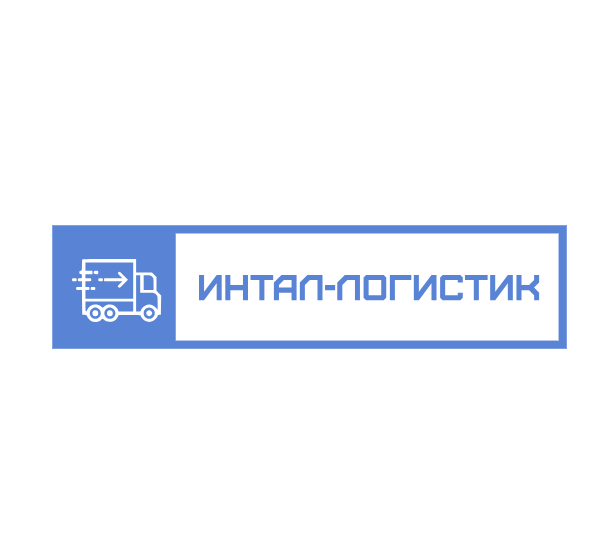 ИНТАЛ-ЛОГИСТИК